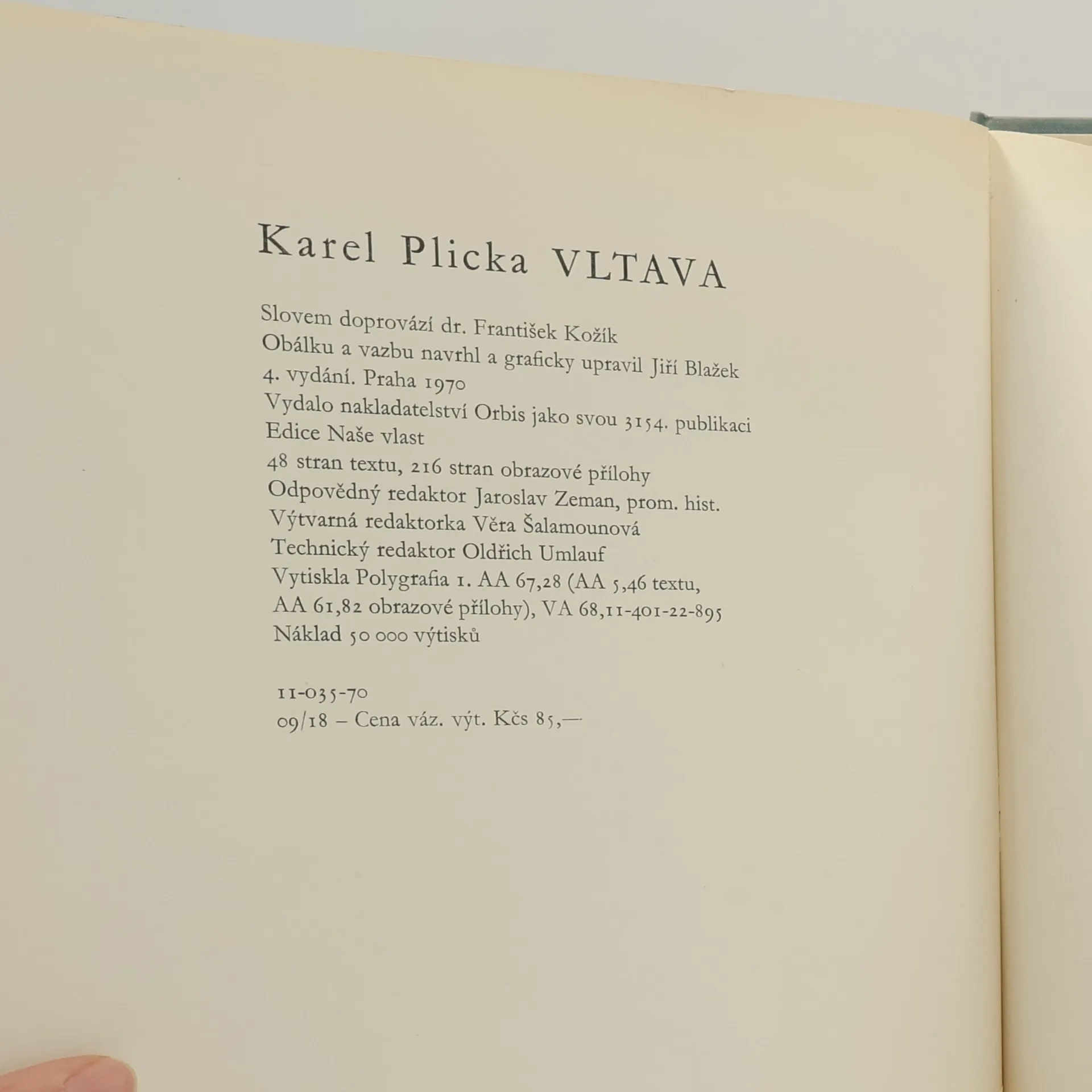 Karel Plicka VLTAVA

Slovem doprovází dr. František Kožík
Obálku a vazbu navrhl a graficky upravil Jiří Blažek
4. vydání. Praha 1970
Vydalo nakladatelství Orbis jako svou 3154. publikaci
Edice Naše vlast
48 stran textu, 216 stran obrazové přílohy
Odpovědný redaktor Jaroslav Zeman, prom. hist.
Výtvarná redaktorka Věra Šalamounová
Technický redaktor Oldřich Umlauf
Vytiskla Polygrafia 1. AA 67,28 (AA 5,46 textu, AA 61,82 obrazové přílohy), VA 68,11-401-22-895
Náklad 50 000 výtisků

11-035-70
09/18 – Cena váz. výt. Kčs 85,—